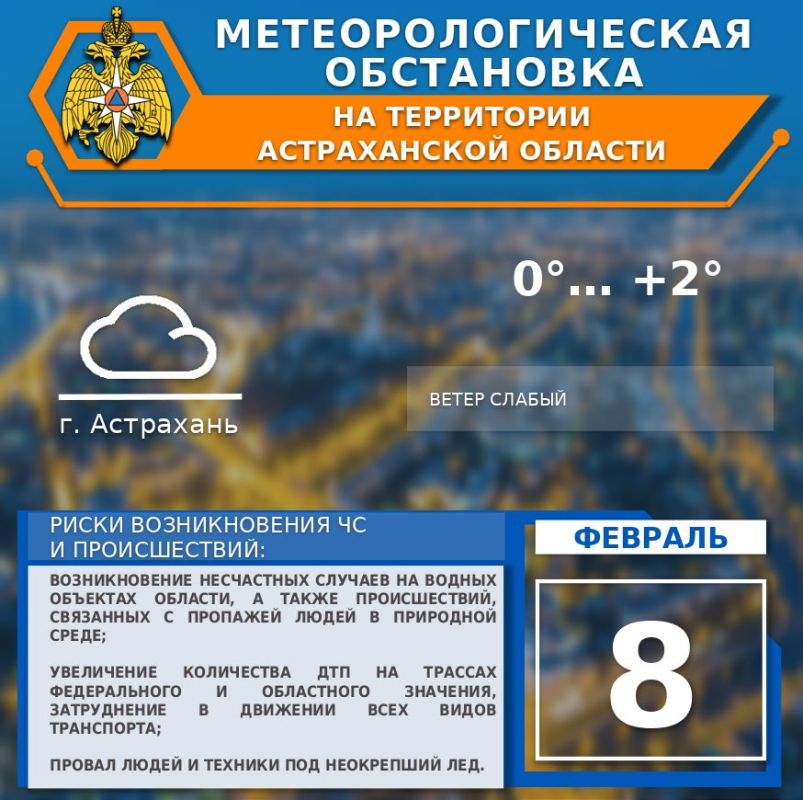 МЕТЕОРОЛОГИЧЕСКАЯ ОБСТАНОВКА

НА ТЕРРИТОРИИ АСТРАХАНСКОЙ ОБЛАСТИ

0°... +2°

г. Астрахань

ВЕТЕР СЛАБЫЙ

РИСКИ ВОЗНИКНОВЕНИЯ ЧС И ПРОИСШЕСТВИЙ:

ВОЗНИКНОВЕНИЕ НЕСЧАСТНЫХ СЛУЧАЕВ НА ВОДНЫХ ОБЪЕКТАХ ОБЛАСТИ, А ТАКЖЕ ПРОИСШЕСТВИЙ, СВЯЗАННЫХ С ПРОПАЖЕЙ ЛЮДЕЙ В ПРИРОДНОЙ СРЕДЕ;

УВЕЛИЧЕНИЕ КОЛИЧЕСТВА ДТП НА ТРАССАХ ФЕДЕРАЛЬНОГО И ОБЛАСТНОГО ЗНАЧЕНИЯ, ЗАТРУДНЕНИЕ В ДВИЖЕНИИ ВСЕХ ВИДОВ ТРАНСПОРТА;

ПРОВАЛ ЛЮДЕЙ И ТЕХНИКИ ПОД НЕОКРЕПШИЙ ЛЕД.

ФЕВРАЛЬ

8